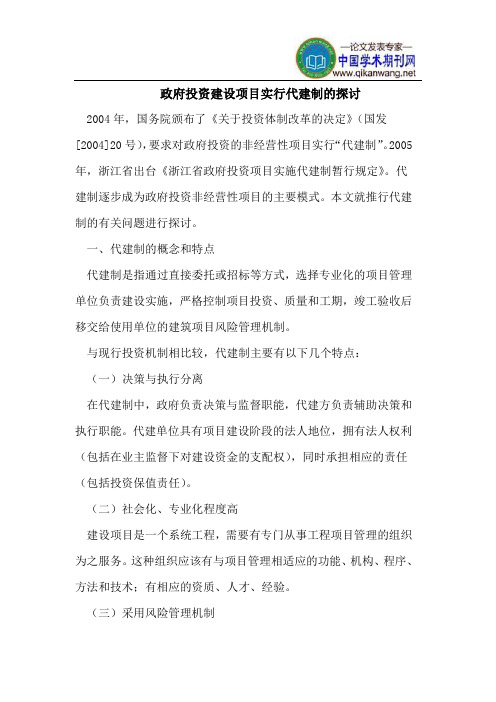 —论文发表专家—
中国学术期刊网
www.qikanwang.net

政府投资建设项目实行代建制的探讨

2004年，国务院颁布了《关于投资体制改革的决定》（国发[2004]20号），要求对政府投资的非经营性项目实行“代建制”。2005年，浙江省出台《浙江省政府投资项目实施代建制暂行规定》。代建制逐步成为政府投资非经营性项目的主要模式。本文就推行代建制的有关问题进行探讨。

一、代建制的概念和特点

代建制是指通过直接委托或招标等方式，选择专业化的项目管理单位负责建设实施，严格控制项目投资、质量和工期，竣工验收后移交给使用单位的建筑项目风险管理机制。

与现行投资机制相比较，代建制主要有以下几个特点：

（一）决策与执行分离

在代建制中，政府负责决策与监督职能，代建方负责辅助决策和执行职能。代建单位具有项目建设阶段的法人地位，拥有法人权利（包括在业主监督下对建设资金的支配权），同时承担相应的责任（包括投资保值责任）。

（二）社会化、专业化程度高

建设项目是一个系统工程，需要有专门从事工程项目管理的组织为之服务。这种组织应该有与项目管理相适应的功能、机构、程序、方法和技术；有相应的资质、人才、经验。

（三）采用风险管理机制